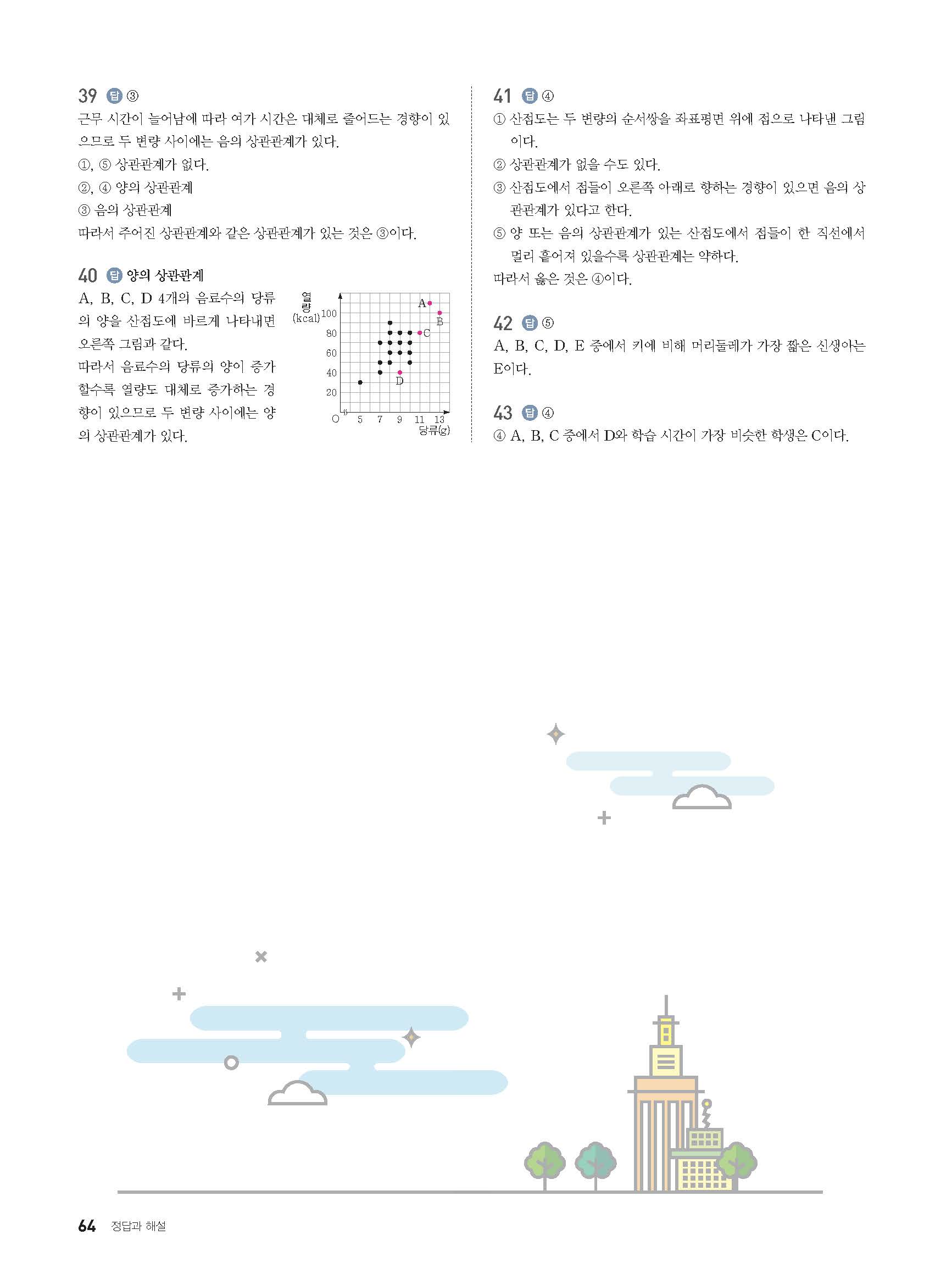 39 답 ③
근무 시간이 늘어남에 따라 여가 시간은 대체로 줄어드는 경향이 있으므로 두 변량 사이에는 음의 상관관계가 있다.
①, ⑤ 상관관계가 없다.
②, ④ 양의 상관관계
③ 음의 상관관계
따라서 주어진 상관관계와 같은 상관관계가 있는 것은 ③이다.

40 답 양의 상관관계
A, B, C, D 4개의 음료수의 당류의 양을 산점도에 바르게 나타내면 오른쪽 그림과 같다.
따라서 음료수의 당류의 양이 증가할수록 열량도 대체로 증가하는 경향이 있으므로 두 변량 사이에는 양의 상관관계가 있다.

열량 (kcal) 100 80 60 40 20 O 5 7 9 11 13 당류(g) A B C D

41 답 ④
① 산점도는 두 변량의 순서쌍을 좌표평면 위에 점으로 나타낸 그림이다.
② 상관관계가 없을 수도 있다.
③ 산점도에서 점들이 오른쪽 아래로 향하는 경향이 있으면 음의 상관관계가 있다고 한다.
⑤ 양 또는 음의 상관관계가 있는 산점도에서 점들이 한 직선에서 멀리 흩어져 있을수록 상관관계는 약하다.
따라서 옳은 것은 ④이다.

42 답 ⑤
A, B, C, D, E 중에서 키에 비해 머리둘레가 가장 짧은 신생아는 E이다.

43 답 ④
④ A, B, C 중에서 D와 학습 시간이 가장 비슷한 학생은 C이다.

64 정답과 해설